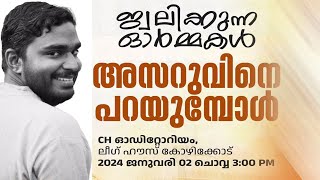 ജ്വലിക്കുന്ന ഓർമ്മകൾ

അസറുവിനെ പറയുമ്പോൾ

CH ഓഡിറ്റോറിയം,
ലീഗ് ഹൗസ് കോഴിക്കോട്
2024 ജനുവരി 02 ചൊവ്വ 3:00 PM